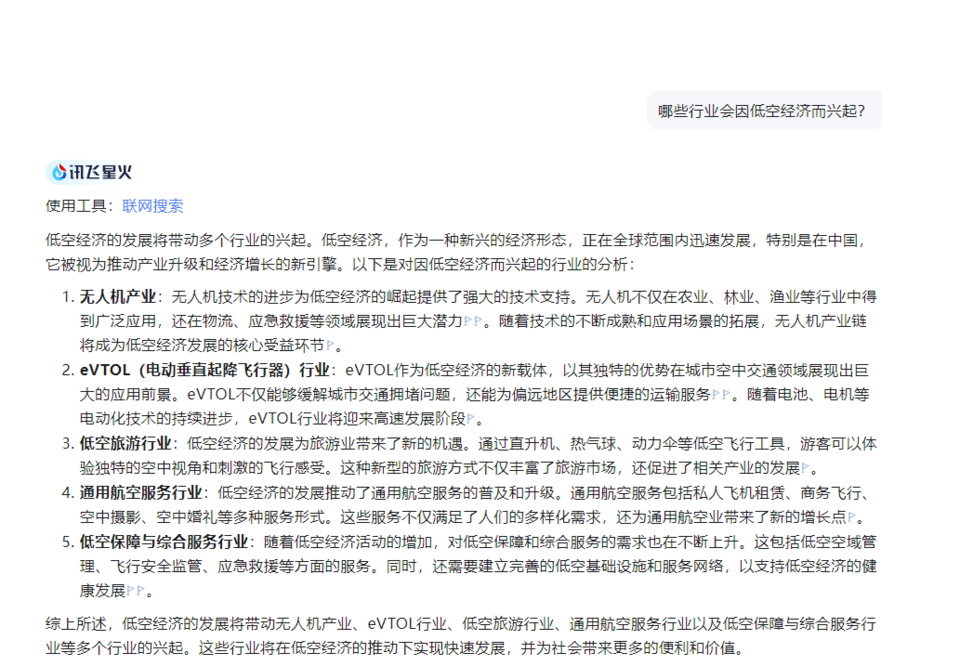 哪些行业会因低空经济而兴起？

讯飞星火

使用工具：联网搜索

低空经济的发展将带动多个行业的兴起。低空经济，作为一种新兴的经济形态，正在全球范围内迅速发展，特别是在中国，它被视为推动产业升级和经济增长的新引擎。以下是对因低空经济而兴起的行业的分析：

1. 无人机产业：无人机技术的进步为低空经济的崛起提供了强大的技术支持。无人机不仅在农业、林业、渔业等行业中得到广泛应用，还在物流、应急救援等领域展现出巨大潜力。随着技术的不断成熟和应用场景的拓展，无人机产业链将成为低空经济发展的核心受益环节。
2. eVTOL（电动垂直起降飞行器）行业：eVTOL作为低空经济的新载体，以其独特的优势在城市空中交通领域展现出巨大的应用前景。eVTOL不仅能够缓解城市交通拥堵问题，还能为偏远地区提供便捷的运输服务。随着电池、电机等电动化技术的持续进步，eVTOL行业将迎来高速发展阶段。
3. 低空旅游行业：低空经济的发展为旅游业带来了新的机遇。通过直升机、热气球、动力伞等低空飞行工具，游客可以体验独特的空中视角和刺激的飞行感受。这种新型的旅游方式不仅丰富了旅游市场，还促进了相关产业的发展。
4. 通用航空服务行业：低空经济的发展推动了通用航空服务的普及和升级。通用航空服务包括私人飞机租赁、商务飞行、空中摄影、空中婚礼等多种服务形式。这些服务不仅满足了人们的多样化需求，还为通用航空业带来了新的增长点。
5. 低空保障与综合服务行业：随着低空经济活动的增加，对低空保障和综合服务的需求也在不断上升。这包括低空空域管理、飞行安全监管、应急救援等方面的服务。同时，还需要建立完善的低空基础设施和服务网络，以支持低空经济的健康发展。

综上所述，低空经济的发展将带动无人机产业、eVTOL行业、低空旅游行业、通用航空服务行业以及低空保障与综合服务行业等多个行业的兴起。这些行业将在低空经济的推动下实现快速发展，并为社会带来更多的便利和价值。